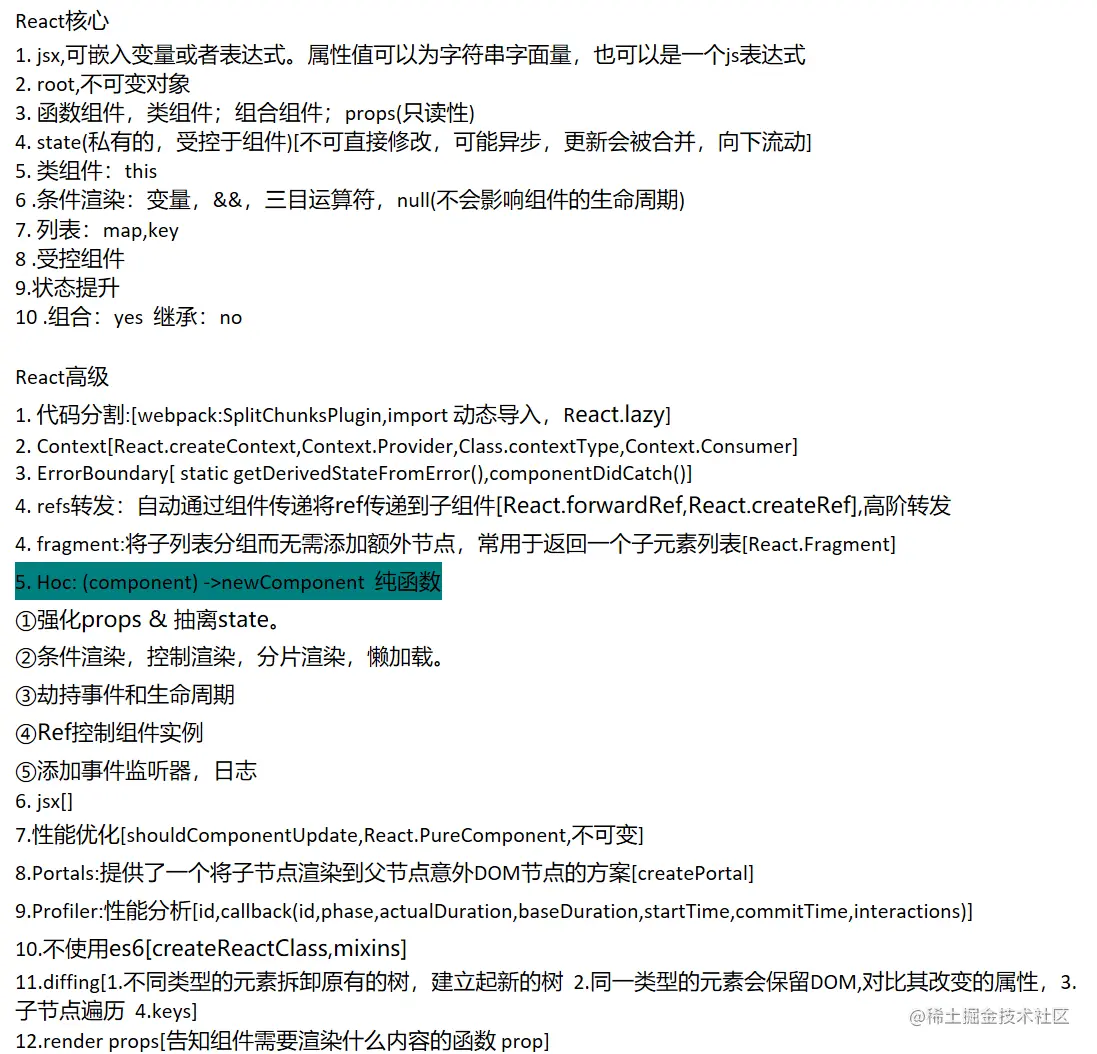 React核心
1. jsx,可嵌入变量或者表达式。属性值可以为字符串字面量，也可以是一个js表达式
2. root,不可变对象
3. 函数组件，类组件；组合组件；props(只读性)
4. state(私有的，受控于组件)[不可直接修改，可能异步，更新会被合并，向下流动]
5. 类组件：this
6 .条件渲染：变量，&&，三目运算符，null(不会影响组件的生命周期)
7. 列表：map,key
8 .受控组件
9.状态提升
10 .组合：yes 继承：no

React高级
1. 代码分割:[webpack:SplitChunksPlugin,import 动态导入，React.lazy]
2. Context[React.createContext,Context.Provider,Class.contextType,Context.Consumer]
3. ErrorBoundary[ static getDerivedStateFromError(),componentDidCatch()]
4. refs转发：自动通过组件传递将ref传递到子组件[React.forwardRef,React.createRef],高阶转发
4. fragment:将子列表分组而无需添加额外节点，常用于返回一个子元素列表[React.Fragment]
5. Hoc: (component) ->newComponent 纯函数
①强化props & 抽离state。
②条件渲染，控制渲染，分片渲染，懒加载。
③劫持事件和生命周期
④Ref控制组件实例
⑤添加事件监听器，日志
6. jsx[]
7.性能优化[shouldComponentUpdate,React.PureComponent,不可变]
8.Portals:提供了一个将子节点渲染到父节点意外DOM节点的方案[createPortal]
9.Profiler:性能分析[id,callback(id,phase,actualDuration,baseDuration,startTime,commitTime,interactions)]
10.不使用es6[createReactClass,mixins]
11.diffing[1.不同类型的元素拆卸原有的树，建立起新的树 2.同一类型的元素会保留DOM,对比其改变的属性，3.子节点遍历 4.keys]
12.render props[告知组件需要渲染什么内容的函数 prop]
@稀土掘金技术社区